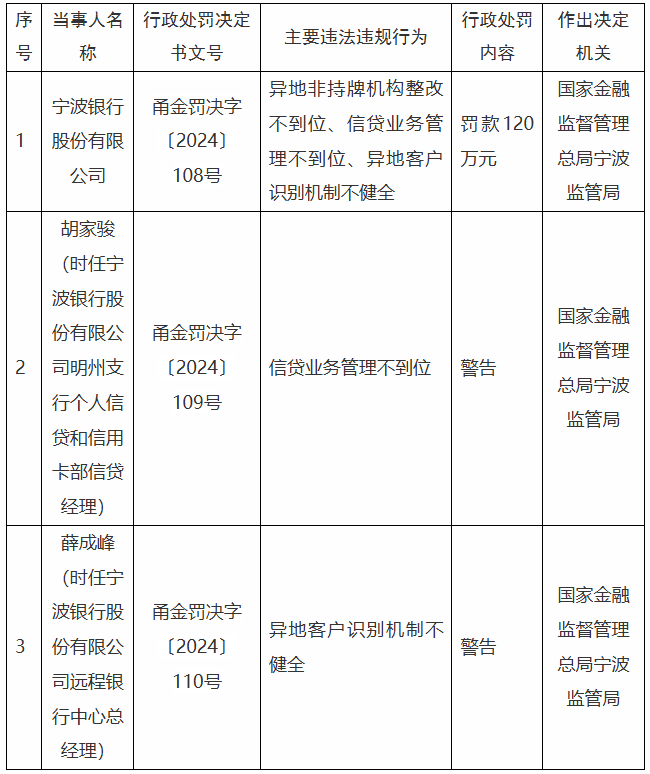 | 序号 | 当事人名称 | 行政处罚决定书文号 | 主要违法违规行为 | 行政处罚内容 | 作出决定机关 |
|---|---|---|---|---|---|
| 1 | 宁波银行股份有限公司 | 甬金罚决字〔2024〕108号 | 异地非持牌机构整改不到位、信贷业务管理不到位、异地客户识别机制不健全 | 罚款120万元 | 国家金融监督管理总局宁波监管局 |
| 2 | 胡家骏（时任宁波银行股份有限公司明州支行个人信贷和信用卡部信贷经理） | 甬金罚决字〔2024〕109号 | 信贷业务管理不到位 | 警告 | 国家金融监督管理总局宁波监管局 |
| 3 | 薛成峰（时任宁波银行股份有限公司远程银行中心总经理） | 甬金罚决字〔2024〕110号 | 异地客户识别机制不健全 | 警告 | 国家金融监督管理总局宁波监管局 |